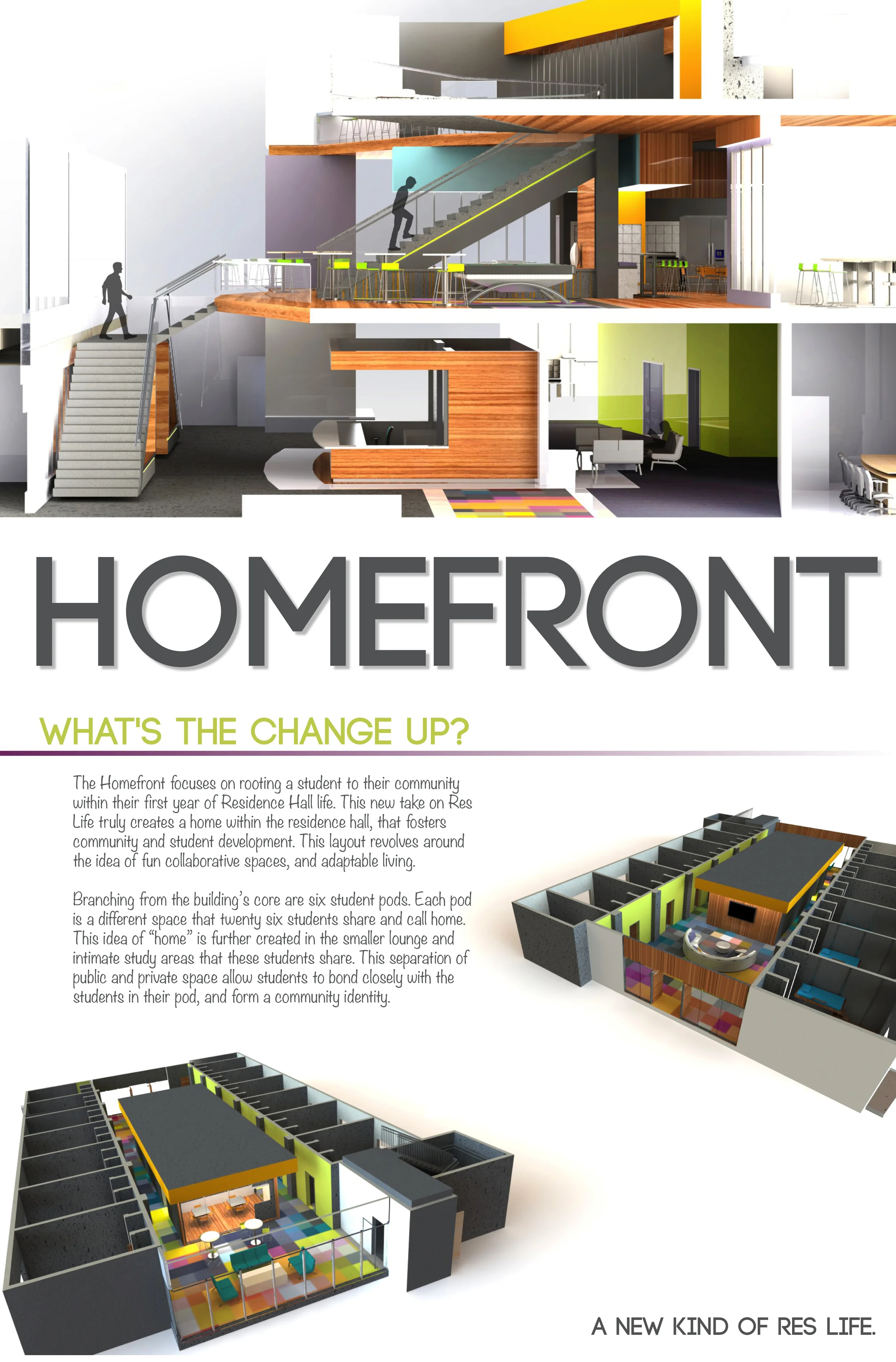 HOMEFRONT

WHAT'S THE CHANGE UP?

The Homefront focuses on rooting a student to their community within their first year of Residence Hall life. This new take on Res Life truly creates a home within the residence hall, that fosters community and student development. This layout revolves around the idea of fun collaborative spaces, and adaptable living.

Branching from the building's core are six student pods. Each pod is a different space that twenty six students share and call home. This idea of "home" is further created in the smaller lounge and intimate study areas that these students share. This separation of public and private space allow students to bond closely with the students in their pod, and form a community identity.

A NEW KIND OF RES LIFE.